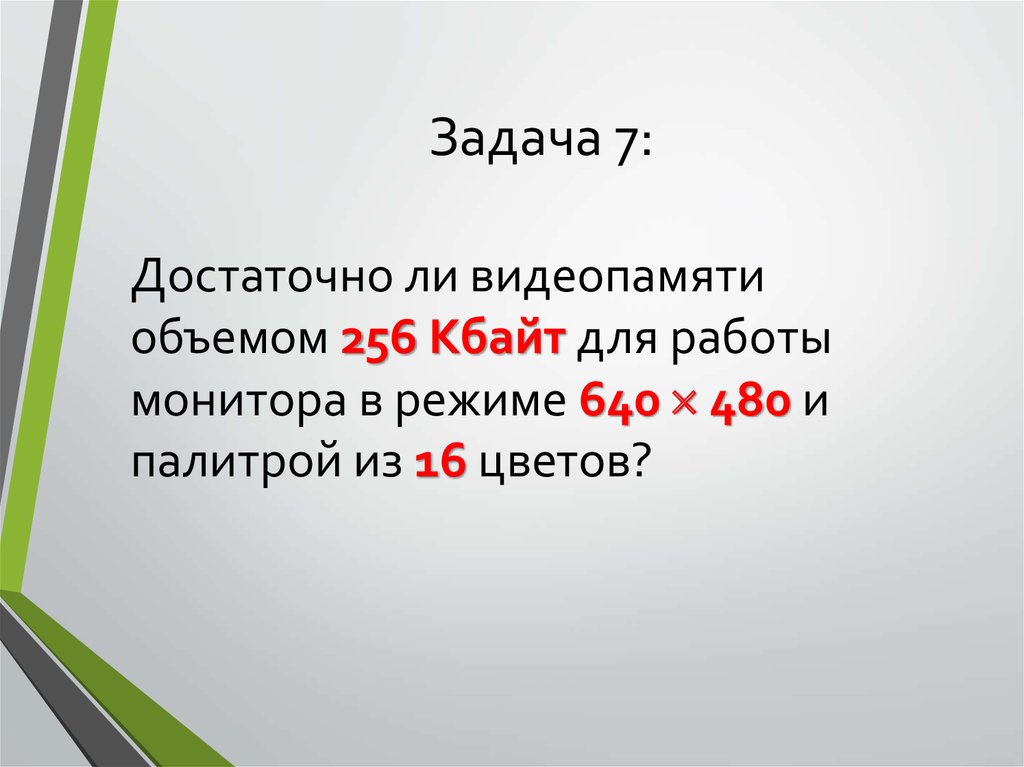 Задача 7:

Достаточно ли видеопамяти объемом 256 Кбайт для работы монитора в режиме $640 \times 480$ и палитрой из 16 цветов?